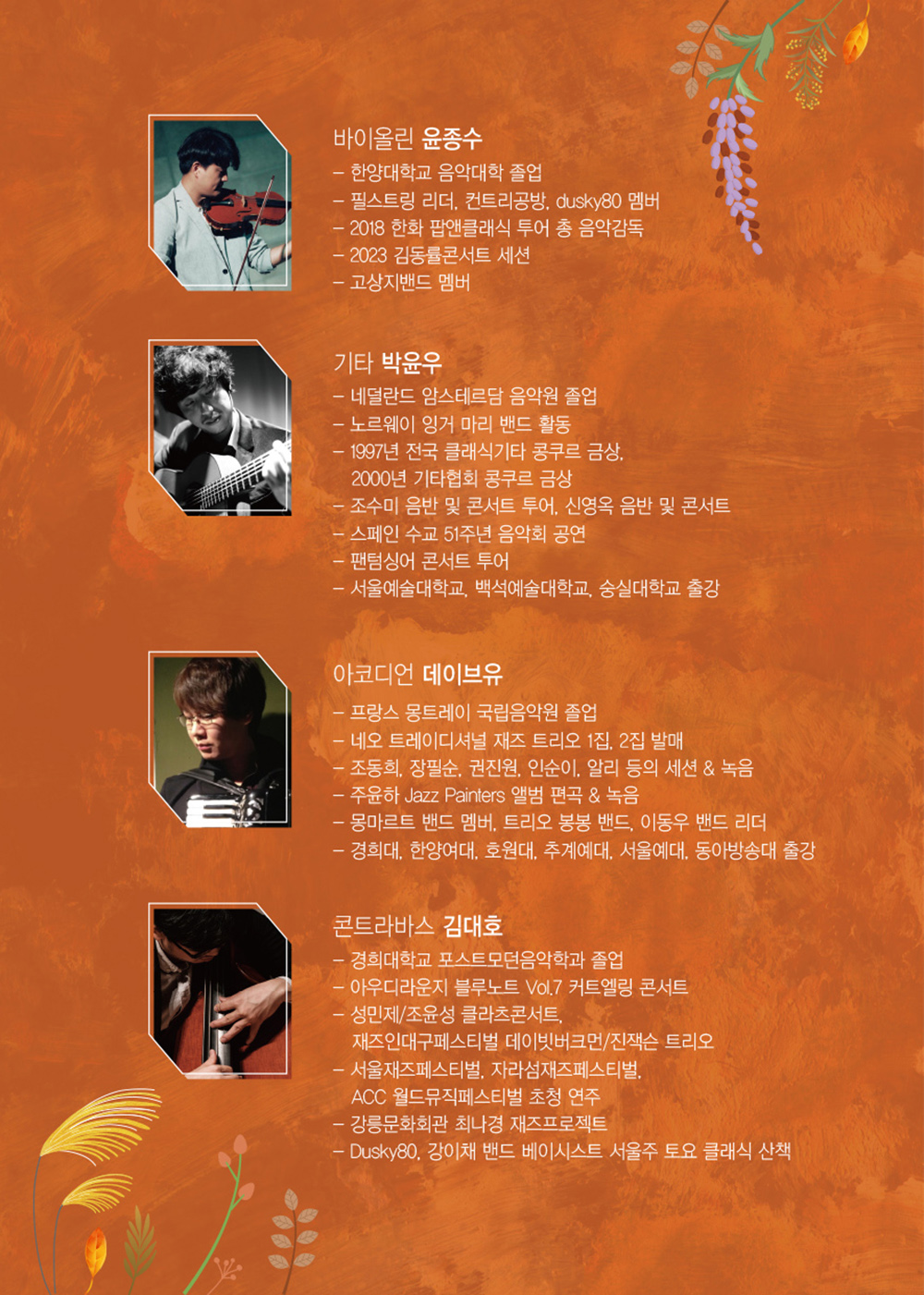 바이올린 윤종수

- 한양대학교 음악대학 졸업
- 필스트링 리더, 컨트리공방, dusky80 멤버
- 2018 한화 팝앤클래식 투어 총 음악감독
- 2023 김동률콘서트 세션
- 고상지밴드 멤버

기타 박윤우

- 네덜란드 암스테르담 음악원 졸업
- 노르웨이 잉거 마리 밴드 활동
- 1997년 전국 클래식기타 콩쿠르 금상, 2000년 기타협회 콩쿠르 금상
- 조수미 음반 및 콘서트 투어, 신영옥 음반 및 콘서트
- 스페인 수교 51주년 음악회 공연
- 팬텀싱어 콘서트 투어
- 서울예술대학교, 백석예술대학교, 숭실대학교 출강

아코디언 데이브유

- 프랑스 몽트레이 국립음악원 졸업
- 네오 트레이디셔널 재즈 트리오 1집, 2집 발매
- 조동희, 장필순, 권진원, 인순이, 알리 등의 세션 & 녹음
- 주윤하 Jazz Painters 앨범 편곡 & 녹음
- 몽마르트 밴드 멤버, 트리오 봉봉 밴드, 이동우 밴드 리더
- 경희대, 한양여대, 호원대, 추계예대, 서울예대, 동아방송대 출강

콘트라바스 김대호

- 경희대학교 포스트모던음악학과 졸업
- 아우디라운지 블루노트 Vol.7 커트엘링 콘서트
- 성민제/조윤성 클라츠콘서트, 재즈인대구페스티벌 데이빗버크먼/진잭슨 트리오
- 서울재즈페스티벌, 자라섬재즈페스티벌, ACC 월드뮤직페스티벌 초청 연주
- 강릉문화회관 최나경 재즈프로젝트
- Dusky80, 강이채 밴드 베이시스트 서울주 토요 클래식 산책